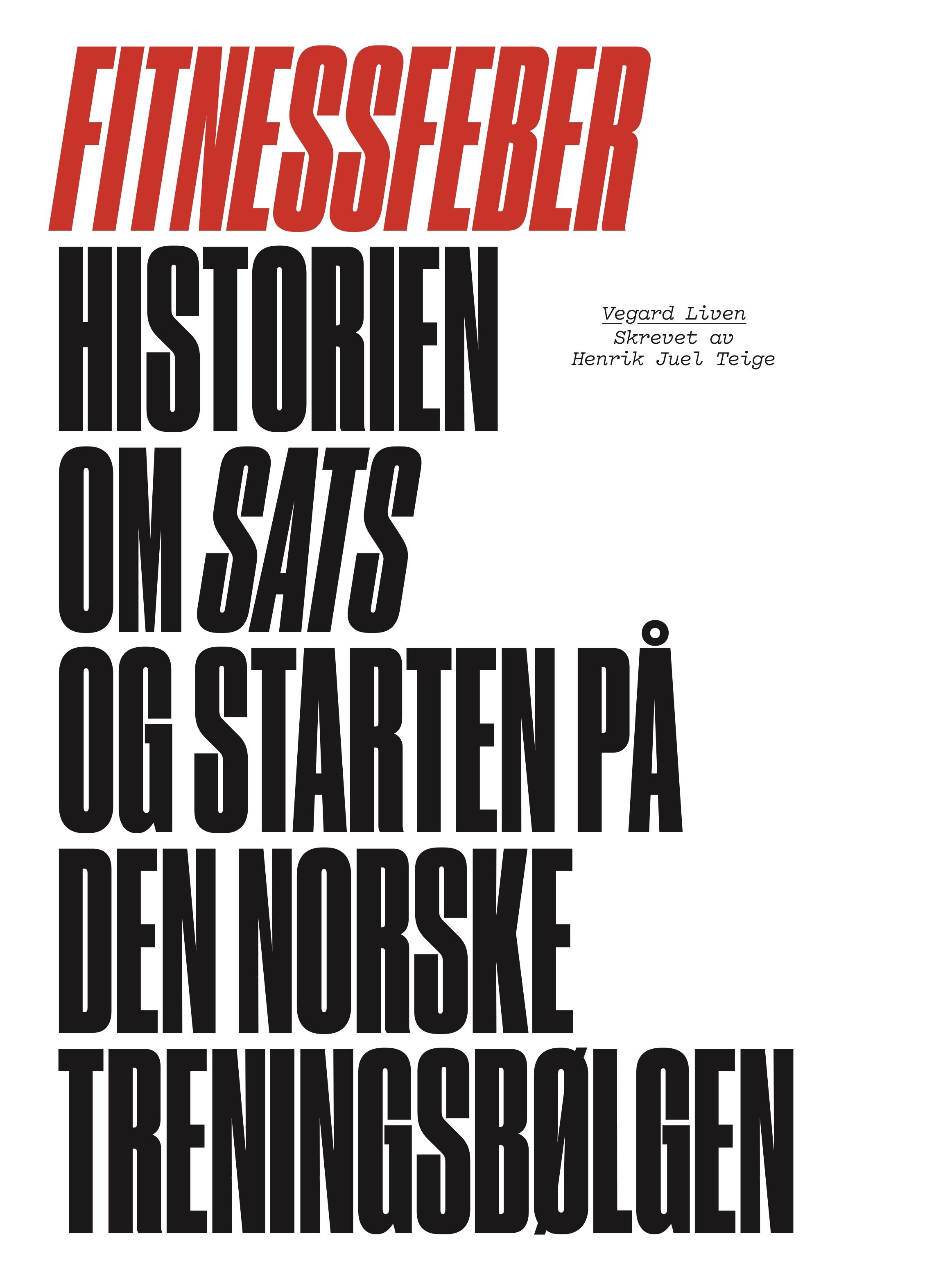 FITNESSFEBER

HISTORIEN OM SATS OG STARTEN PÅ DEN NORSKE TRENINGSBØLGEN

Vegard Liven
Skrevet av
Henrik Juel Teige